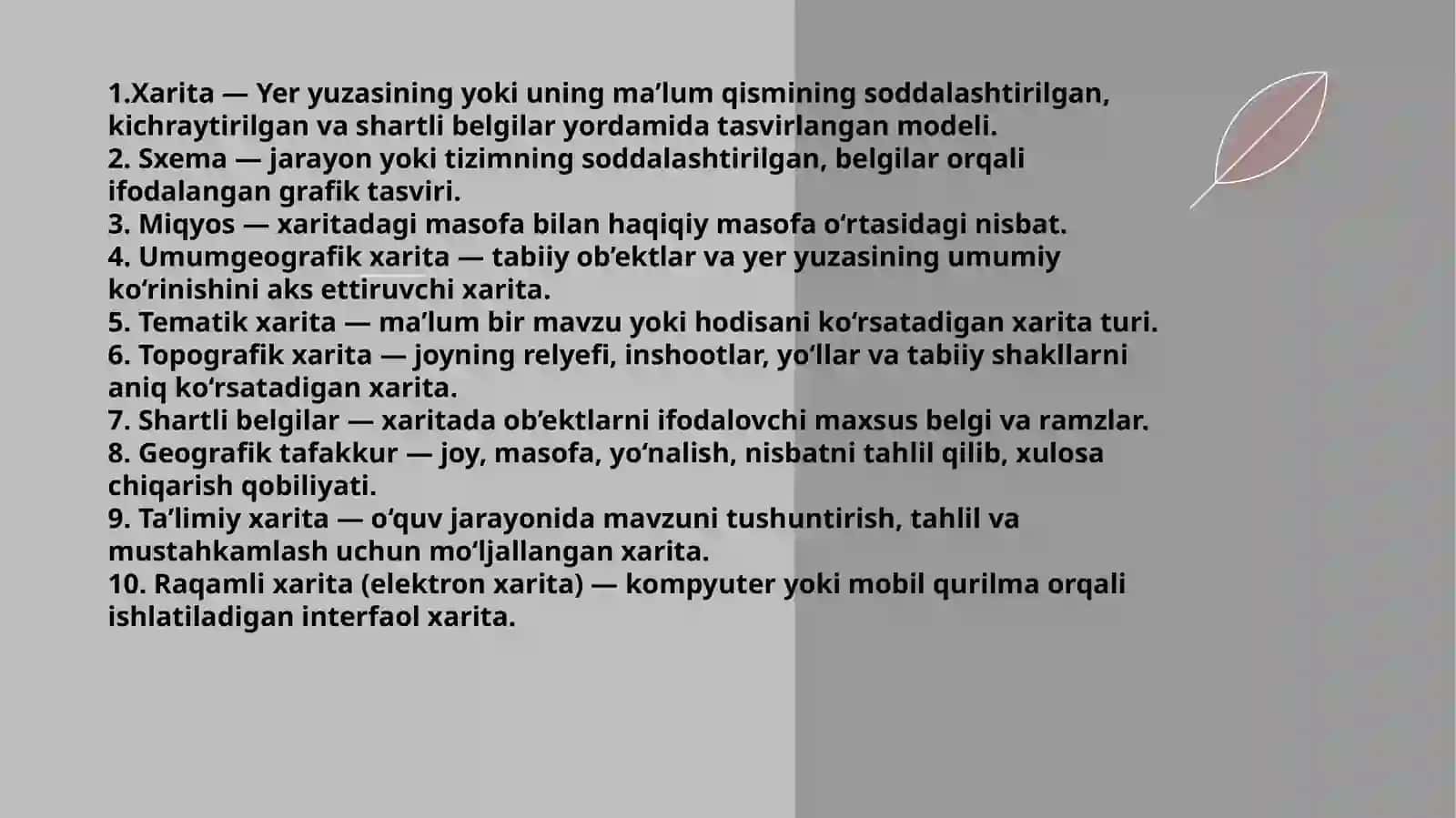 1.Xarita — Yer yuzasining yoki uning ma’lum qismining soddalashtirilgan, kichraytirilgan va shartli belgilar yordamida tasvirlangan modeli.
2. Sxema — jarayon yoki tizimning soddalashtirilgan, belgilar orqali ifodalangan grafik tasviri.
3. Miqyos — xaritadagi masofa bilan haqiqiy masofa o‘rtasidagi nisbat.
4. Umumgeografik xarita — tabiiy ob’ektlar va yer yuzasining umumiy ko‘rinishini aks ettiruvchi xarita.
5. Tematik xarita — ma’lum bir mavzu yoki hodisani ko‘rsatadigan xarita turi.
6. Topografik xarita — joyning relyefi, inshootlar, yo‘llar va tabiiy shakllarni aniq ko‘rsatadigan xarita.
7. Shartli belgilar — xaritada ob’ektlarni ifodalovchi maxsus belgi va ramzlar.
8. Geografik tafakkur — joy, masofa, yo‘nalish, nisbatni tahlil qilib, xulosa chiqarish qobiliyati.
9. Ta’limiy xarita — o‘quv jarayonida mavzuni tushuntirish, tahlil va mustahkamlash uchun mo‘ljallangan xarita.
10. Raqamli xarita (elektron xarita) — kompyuter yoki mobil qurilma orqali ishlatiladigan interfaol xarita.